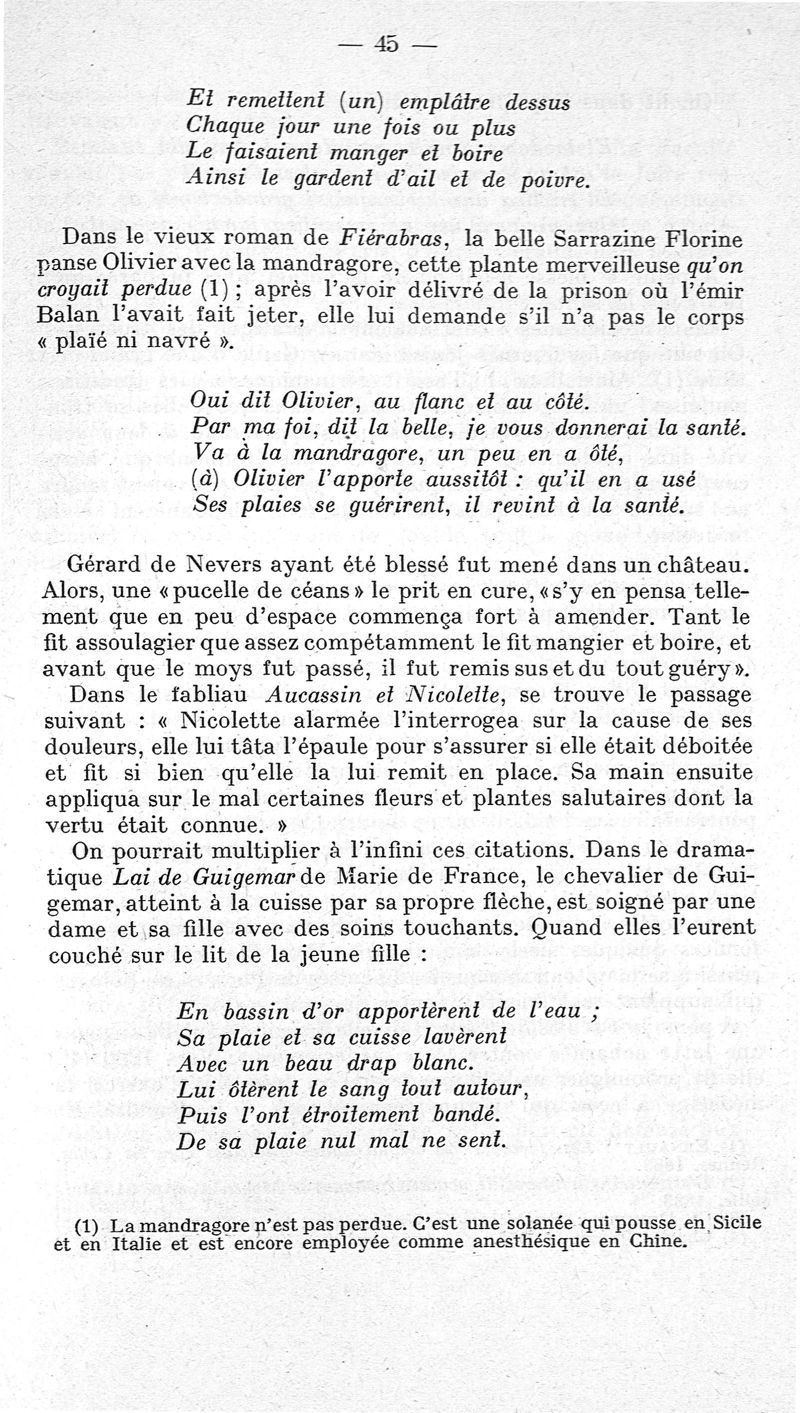 — 45 —

Et remettent (un) emplâtre dessus
Chaque jour une fois ou plus
Le faisaient manger et boire
Ainsi le gardent d'ail et de poivre.

Dans le vieux roman de Fiérabras, la belle Sarrazine Florine panse Olivier avec la mandragore, cette plante merveilleuse qu'on croyait perdue (1) ; après l'avoir délivré de la prison où l'émir Balan l'avait fait jeter, elle lui demande s'il n'a pas le corps « plaïé ni navré ».

Oui dit Olivier, au flanc et au côté.
Par ma foi, dit la belle, je vous donnerai la santé.
Va à la mandragore, un peu en a ôté,
(à) Olivier l'apporte aussitôt : qu'il en a usé
Ses plaies se guérirent, il revint à la santé.

Gérard de Nevers ayant été blessé fut mené dans un château. Alors, une « pucelle de céans » le prit en cure, « s'y en pensa tellement que en peu d'espace commença fort à amender. Tant le fit assoulagier que assez compétamment le fit mangier et boire, et avant que le moys fut passé, il fut remis sus et du tout guéry ».

Dans le fabliau Aucassin et Nicolette, se trouve le passage suivant : « Nicolette alarmée l'interrogea sur la cause de ses douleurs, elle lui tâta l'épaule pour s'assurer si elle était déboitée et fit si bien qu'elle la lui remit en place. Sa main ensuite appliqua sur le mal certaines fleurs et plantes salutaires dont la vertu était connue. »

On pourrait multiplier à l'infini ces citations. Dans le dramatique Lai de Guigemar de Marie de France, le chevalier de Guigemar, atteint à la cuisse par sa propre flèche, est soigné par une dame et sa fille avec des soins touchants. Quand elles l'eurent couché sur le lit de la jeune fille :

En bassin d'or apportèrent de l'eau ;
Sa plaie et sa cuisse lavèrent
Avec un beau drap blanc.
Lui ôtèrent le sang tout autour,
Puis l'ont étroitement bandé.
De sa plaie nul mal ne sent.

(1) La mandragore n'est pas perdue. C'est une solanée qui pousse en Sicile et en Italie et est encore employée comme anesthésique en Chine.